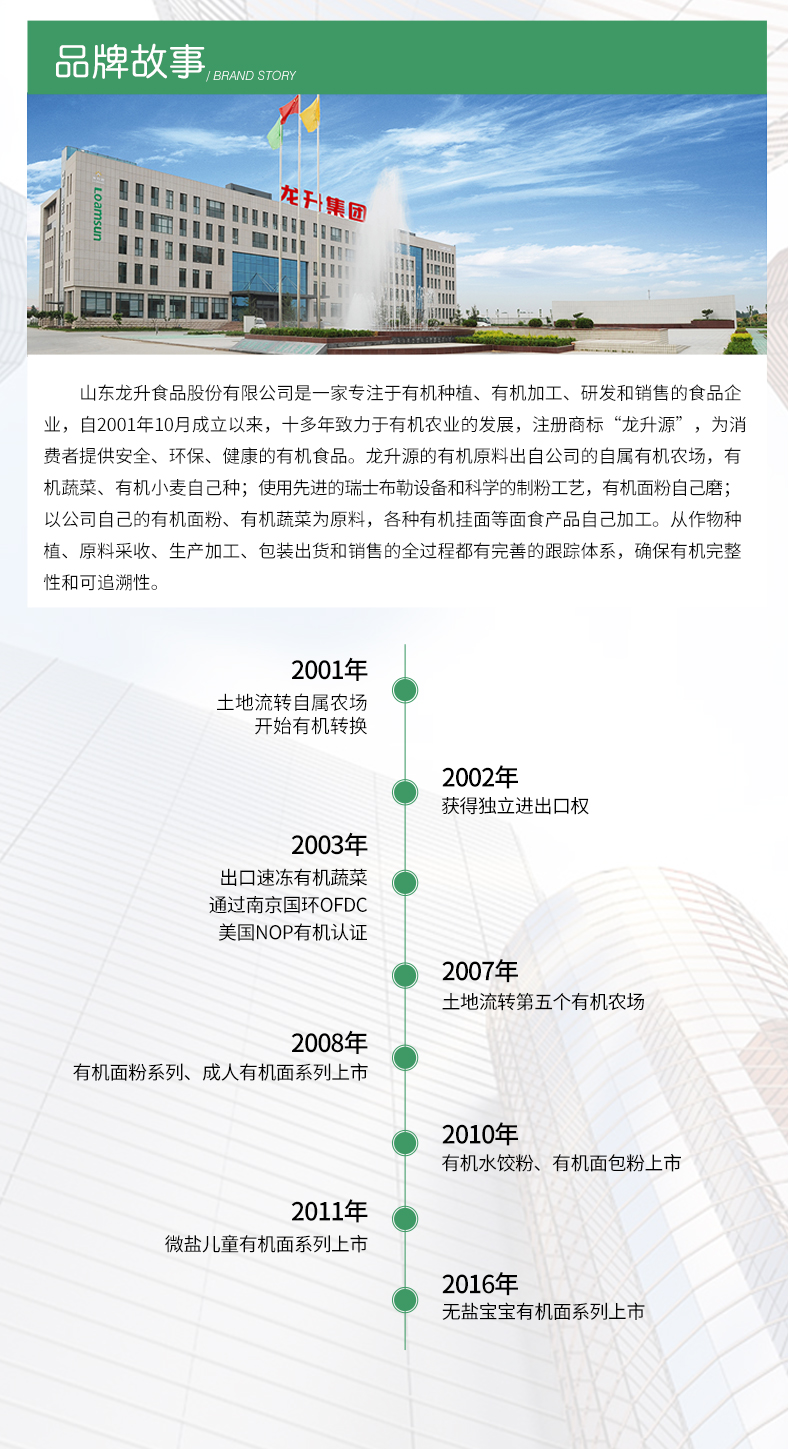 品牌故事 / BRAND STORY

LOAMSUN

龙升集团

山东龙升食品股份有限公司是一家专注于有机种植、有机加工、研发和销售的食品企业，自2001年10月成立以来，十多年致力于有机农业的发展，注册商标“龙升源”，为消费者提供安全、环保、健康的有机食品。龙升源的有机原料出自公司的自属有机农场，有机蔬菜、有机小麦自己种；使用先进的瑞士布勒设备和科学的制粉工艺，有机面粉自己磨；以公司自己的有机面粉、有机蔬菜为原料，各种有机挂面等面食产品自己加工。从作物种植、原料采收、生产加工、包装出货和销售的全过程都有完善的跟踪体系，确保有机完整性和可追溯性。

2001年
土地流转自属农场
开始有机转换

2002年
获得独立进出口权

2003年
出口速冻有机蔬菜
通过南京国环OFDC
美国NOP有机认证

2007年
土地流转第五个有机农场

2008年
有机面粉系列、成人有机面系列上市

2010年
有机水饺粉、有机面包粉上市

2011年
微盐儿童有机面系列上市

2016年
无盐宝宝有机面系列上市